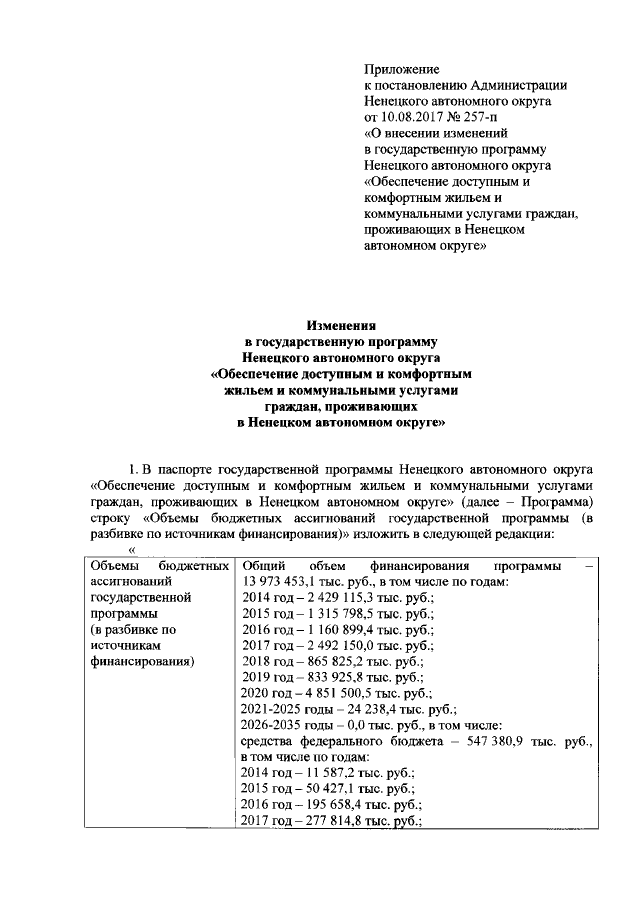 Приложение
к постановлению Администрации
Ненецкого автономного округа
от 10.08.2017 № 257-п
«О внесении изменений
в государственную программу
Ненецкого автономного округа
«Обеспечение доступным и
комфортным жильем и
коммунальными услугами граждан,
проживающих в Ненецком
автономном округе»

Изменения
в государственную программу
Ненецкого автономного округа
«Обеспечение доступным и комфортным
жильем и коммунальными услугами
граждан, проживающих
в Ненецком автономном округе»

1. В паспорте государственной программы Ненецкого автономного округа «Обеспечение доступным и комфортным жильем и коммунальными услугами граждан, проживающих в Ненецком автономном округе» (далее – Программа) строку «Объемы бюджетных ассигнований государственной программы (в разбивке по источникам финансирования)» изложить в следующей редакции:
«

| Объемы бюджетных ассигнований государственной программы (в разбивке по источникам финансирования) | Общий объем финансирования программы – 13 973 453,1 тыс. руб., в том числе по годам: 2014 год – 2 429 115,3 тыс. руб.; 2015 год – 1 315 798,5 тыс. руб.; 2016 год – 1 160 899,4 тыс. руб.; 2017 год – 2 492 150,0 тыс. руб.; 2018 год – 865 825,2 тыс. руб.; 2019 год – 833 925,8 тыс. руб.; 2020 год – 4 851 500,5 тыс. руб.; 2021-2025 годы – 24 238,4 тыс. руб.; 2026-2035 годы – 0,0 тыс. руб., в том числе: средства федерального бюджета – 547 380,9 тыс. руб., в том числе по годам: 2014 год – 11 587,2 тыс. руб.; 2015 год – 50 427,1 тыс. руб.; 2016 год – 195 658,4 тыс. руб.; 2017 год – 277 814,8 тыс. руб.; |
|---|---|